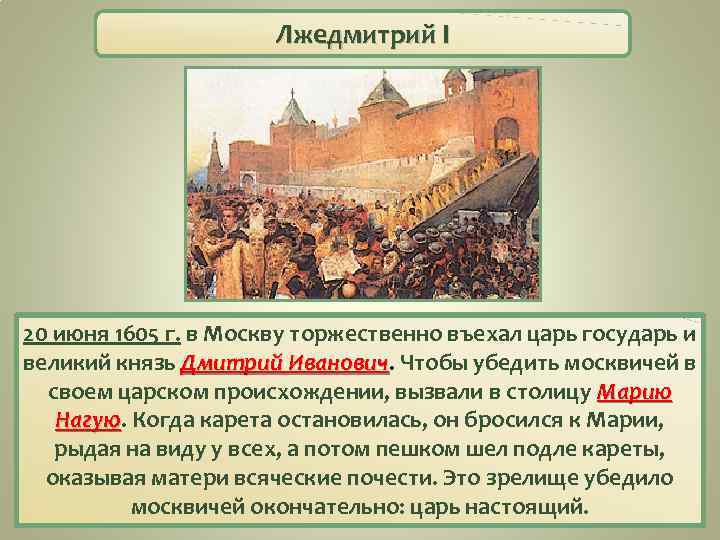 Лжедмитрий I

20 июня 1605 г. в Москву торжественно въехал царь государь и великий князь Дмитрий Иванович. Чтобы убедить москвичей в своем царском происхождении, вызвали в столицу Марию Нагую. Когда карета остановилась, он бросился к Марии, рыдая на виду у всех, а потом пешком шел подле кареты, оказывая матери всяческие почести. Это зрелище убедило москвичей окончательно: царь настоящий.